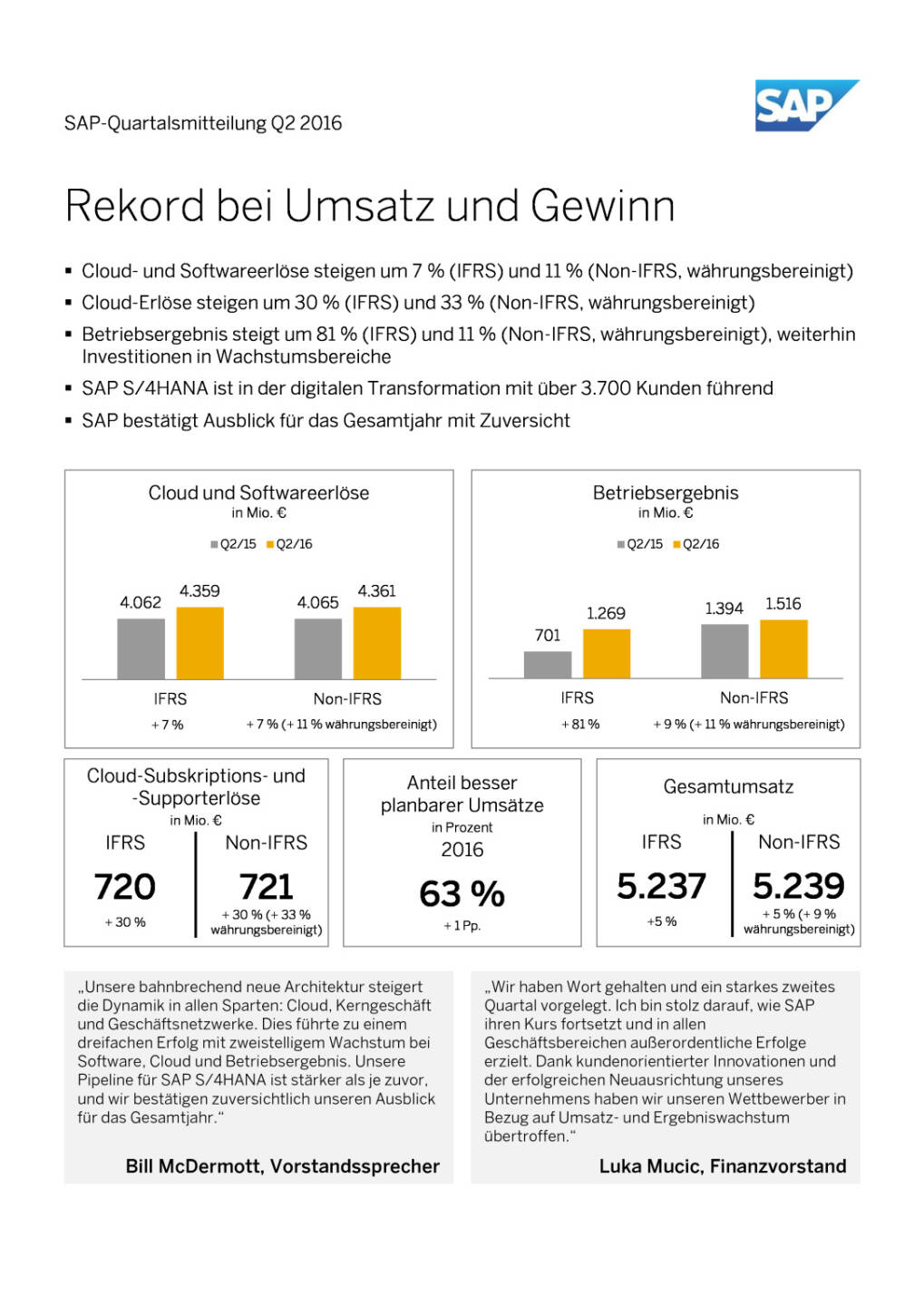 SAP-Quartalsmitteilung Q2 2016

SAP

Rekord bei Umsatz und Gewinn

▪ Cloud- und Softwareerlöse steigen um 7 % (IFRS) und 11 % (Non-IFRS, währungsbereinigt)
▪ Cloud-Erlöse steigen um 30 % (IFRS) und 33 % (Non-IFRS, währungsbereinigt)
▪ Betriebsergebnis steigt um 81 % (IFRS) und 11 % (Non-IFRS, währungsbereinigt), weiterhin Investitionen in Wachstumsbereiche
▪ SAP S/4HANA ist in der digitalen Transformation mit über 3.700 Kunden führend
▪ SAP bestätigt Ausblick für das Gesamtjahr mit Zuversicht

Cloud und Softwareerlöse
in Mio. €
Q2/15 Q2/16
4.062 4.359 4.065 4.361
IFRS
+ 7 %
Non-IFRS
+ 7 % (+ 11 % währungsbereinigt)

Betriebsergebnis
in Mio. €
Q2/15 Q2/16
701 1.269 1.394 1.516
IFRS
+ 81 %
Non-IFRS
+ 9 % (+ 11 % währungsbereinigt)

Cloud-Subskriptions- und -Supporterlöse
in Mio. €
IFRS
720
+ 30 %
Non-IFRS
721
+ 30 % (+ 33 % währungsbereinigt)

Anteil besser planbarer Umsätze
in Prozent
2016
63 %
+ 1 Pp.

Gesamtumsatz
in Mio. €
IFRS
5.237
+5 %
Non-IFRS
5.239
+ 5 % (+ 9 % währungsbereinigt)

„Unsere bahnbrechend neue Architektur steigert die Dynamik in allen Sparten: Cloud, Kerngeschäft und Geschäftsnetzwerke. Dies führte zu einem dreifachen Erfolg mit zweistelligem Wachstum bei Software, Cloud und Betriebsergebnis. Unsere Pipeline für SAP S/4HANA ist stärker als je zuvor, und wir bestätigen zuversichtlich unseren Ausblick für das Gesamtjahr.“

Bill McDermott, Vorstandssprecher

„Wir haben Wort gehalten und ein starkes zweites Quartal vorgelegt. Ich bin stolz darauf, wie SAP ihren Kurs fortsetzt und in allen Geschäftsbereichen außerordentliche Erfolge erzielt. Dank kundenorientierter Innovationen und der erfolgreichen Neuausrichtung unseres Unternehmens haben wir unseren Wettbewerber in Bezug auf Umsatz- und Ergebniswachstum übertroffen.“

Luka Mucic, Finanzvorstand